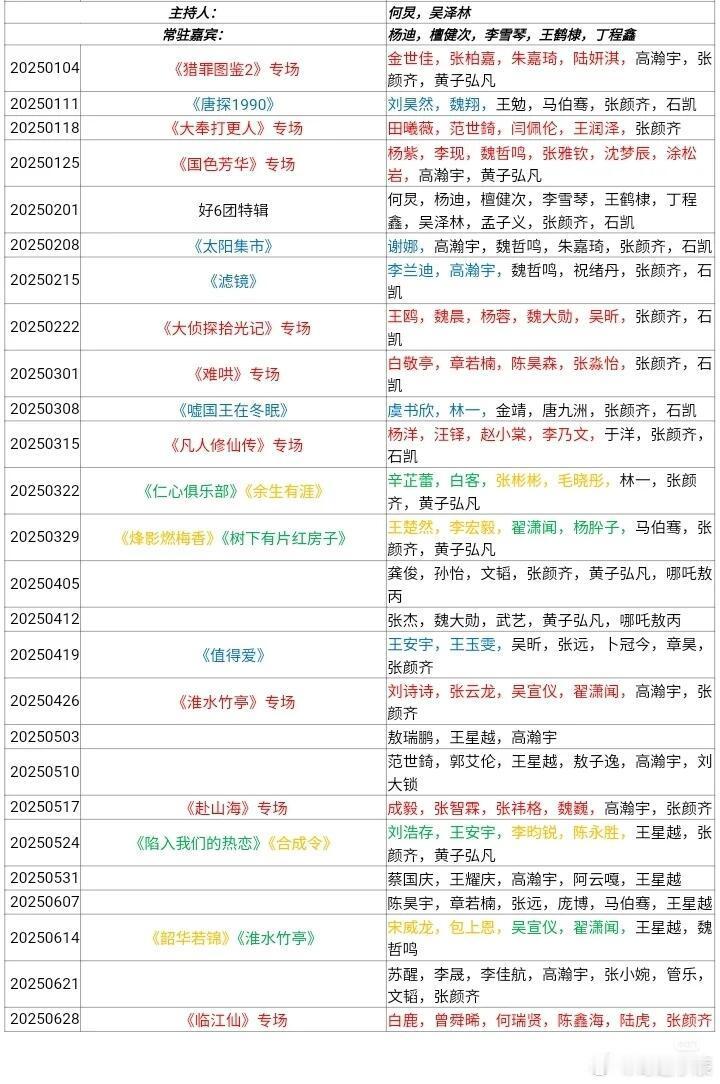 |  | 主持人： | 何炅，吴泽林 |
|---|---|---|
|  | 常驻嘉宾： | 杨迪，檀健次，李雪琴，王鹤棣，丁程鑫 |
| 20250104 | 《猎罪图鉴2》专场 | 金世佳，张柏嘉，朱嘉琦，陆妍淇，高瀚宇，张颜齐，黄子弘凡 |
| 20250111 | 《唐探1990》 | 刘昊然，魏翔，王勉，马伯骞，张颜齐，石凯 |
| 20250118 | 《大奉打更人》专场 | 田曦薇，范世錡，闫佩伦，王润泽，张颜齐 |
| 20250125 | 《国色芳华》专场 | 杨紫，李现，魏哲鸣，张雅钦，沈梦辰，涂松岩，高瀚宇，黄子弘凡 |
| 20250201 | 好6团特辑 | 何炅，杨迪，檀健次，李雪琴，王鹤棣，丁程鑫，吴泽林，孟子义，张颜齐，石凯 |
| 20250208 | 《太阳集市》 | 谢娜，高瀚宇，魏哲鸣，朱嘉琦，张颜齐，石凯 |
| 20250215 | 《滤镜》 | 李兰迪，高瀚宇，魏哲鸣，祝绪丹，张颜齐，石凯 |
| 20250222 | 《大侦探拾光记》专场 | 王鸥，魏晨，杨蓉，魏大勋，吴昕，张颜齐，石凯 |
| 20250301 | 《难哄》专场 | 白敬亭，章若楠，陈昊森，张淼怡，张颜齐，石凯 |
| 20250308 | 《嘘国王在冬眠》 | 虞书欣，林一，金靖，唐九洲，张颜齐，石凯 |
| 20250315 | 《凡人修仙传》专场 | 杨洋，汪铎，赵小棠，李乃文，于洋，张颜齐，石凯 |
| 20250322 | 《仁心俱乐部》《余生有涯》 | 辛芷蕾，白客，张彬彬，毛晓彤，林一，张颜齐，黄子弘凡 |
| 20250329 | 《烽影燃梅香》《树下有片红房子》 | 王楚然，李宏毅，翟潇闻，杨肸子，马伯骞，张颜齐，黄子弘凡 |
| 20250405 |  | 龚俊，孙怡，文韬，张颜齐，黄子弘凡，哪吒敖丙 |
| 20250412 |  | 张杰，魏大勋，武艺，黄子弘凡，哪吒敖丙 |
| 20250419 | 《值得爱》 | 王安宇，王玉雯，吴昕，张远，卜冠今，章昊，张颜齐 |
| 20250426 | 《淮水竹亭》专场 | 刘诗诗，张云龙，吴宣仪，翟潇闻，高瀚宇，张颜齐 |
| 20250503 |  | 敖瑞鹏，王星越，高瀚宇 |
| 20250510 |  | 范世錡，郭文伦，王星越，敖子逸，高瀚宇，刘大锁 |
| 20250517 | 《赴山海》专场 | 成毅，张智霖，张祎格，魏巍，高瀚宇，张颜齐 |
| 20250524 | 《陷入我们的热恋》《合成令》 | 刘浩存，王安宇，李昀锐，陈永胜，王星越，张颜齐，黄子弘凡 |
| 20250531 |  | 蔡国庆，王耀庆，高瀚宇，阿云嘎，王星越 |
| 20250607 |  | 陈昊宇，章若楠，张远，庞博，马伯骞，王星越 |
| 20250614 | 《韶华若锦》《淮水竹亭》 | 宋威龙，包上恩，吴宣仪，翟潇闻，王星越，魏哲鸣 |
| 20250621 |  | 苏醒，李晟，李佳航，高瀚宇，张小婉，管乐，文韬，张颜齐 |
| 20250628 | 《临江仙》专场 | 白鹿，曾舜晞，何瑞贤，陈鑫海，陆虎，张颜齐 |